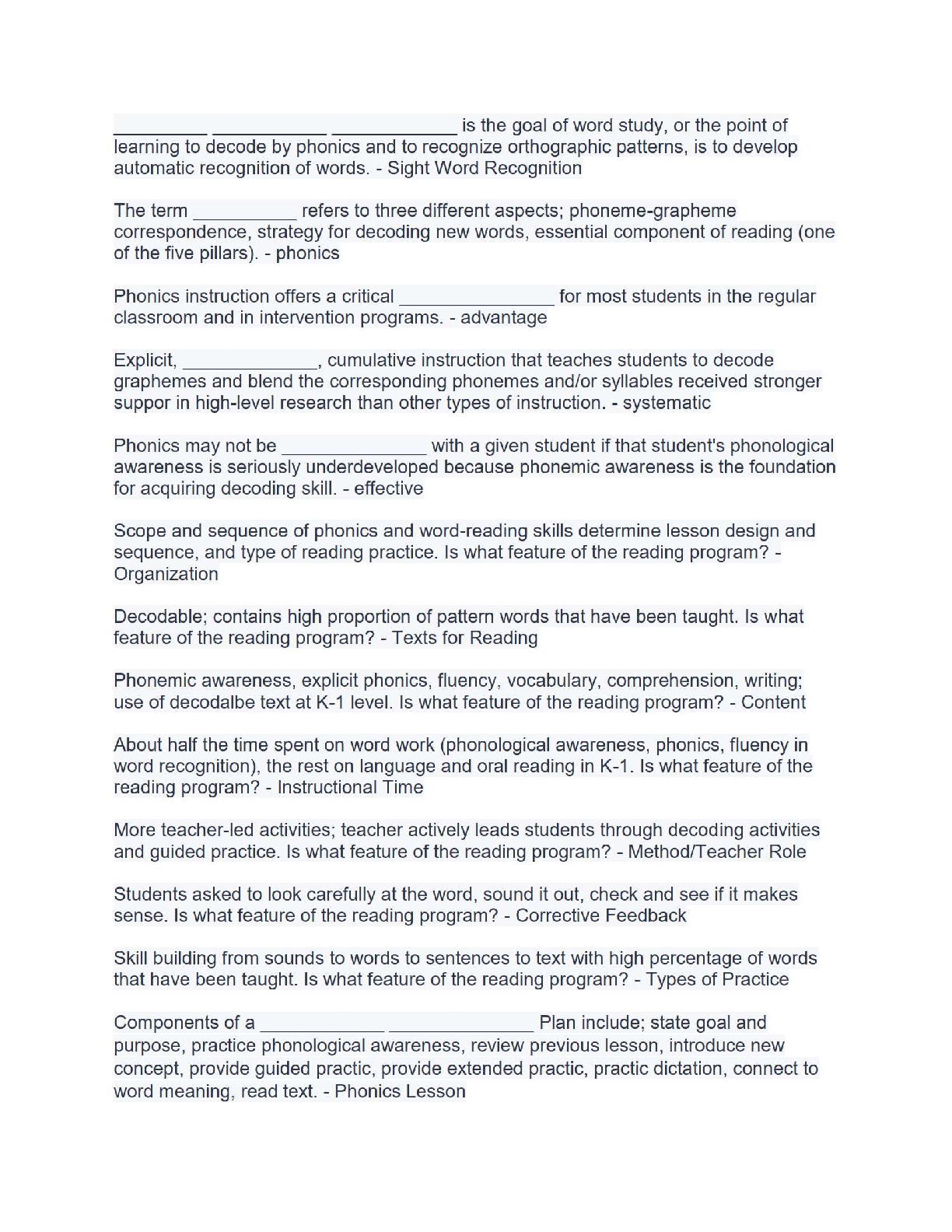 _________ ___________ ____________ is the goal of word study, or the point of learning to decode by phonics and to recognize orthographic patterns, is to develop automatic recognition of words. - Sight Word Recognition

The term __________ refers to three different aspects; phoneme-grapheme correspondence, strategy for decoding new words, essential component of reading (one of the five pillars). - phonics

Phonics instruction offers a critical _______________ for most students in the regular classroom and in intervention programs. - advantage

Explicit, _____________, cumulative instruction that teaches students to decode graphemes and blend the corresponding phonemes and/or syllables received stronger suppor in high-level research than other types of instruction. - systematic

Phonics may not be ______________ with a given student if that student's phonological awareness is seriously underdeveloped because phonemic awareness is the foundation for acquiring decoding skill. - effective

Scope and sequence of phonics and word-reading skills determine lesson design and sequence, and type of reading practice. Is what feature of the reading program? - Organization

Decodable; contains high proportion of pattern words that have been taught. Is what feature of the reading program? - Texts for Reading

Phonemic awareness, explicit phonics, fluency, vocabulary, comprehension, writing; use of decodalbe text at K-1 level. Is what feature of the reading program? - Content

About half the time spent on word work (phonological awareness, phonics, fluency in word recognition), the rest on language and oral reading in K-1. Is what feature of the reading program? - Instructional Time

More teacher-led activities; teacher actively leads students through decoding activities and guided practice. Is what feature of the reading program? - Method/Teacher Role

Students asked to look carefully at the word, sound it out, check and see if it makes sense. Is what feature of the reading program? - Corrective Feedback

Skill building from sounds to words to sentences to text with high percentage of words that have been taught. Is what feature of the reading program? - Types of Practice

Components of a ____________ ______________ Plan include; state goal and purpose, practice phonological awareness, review previous lesson, introduce new concept, provide guided practic, provide extended practic, practic dictation, connect to word meaning, read text. - Phonics Lesson